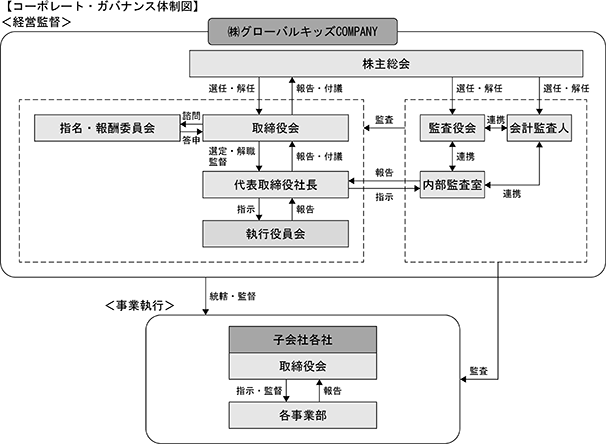 【コーポレート・ガバナンス体制図】
＜経営監督＞

㈱グローバルキッズCOMPANY

株主総会

選任・解任
報告・付議
選任・解任
選任・解任

指名・報酬委員会
諮問
答申
取締役会
監査
監査役会
連携
会計監査人

選定・解職
監督
報告・付議
連携

代表取締役社長
報告
指示
内部監査室
連携

指示
報告

執行役員会

統轄・監督

＜事業執行＞

子会社各社
取締役会
指示・監督
報告
各事業部

監査